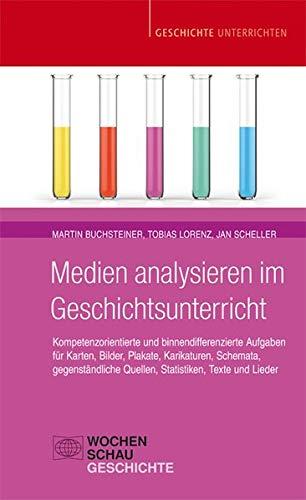 GESCHICHTE UNTERRICHTEN

MARTIN BUCHSTEINER, TOBIAS LORENZ, JAN SCHELLER

Medien analysieren im Geschichtsunterricht

Kompetenzorientierte und binnendifferenzierte Aufgaben für Karten, Bilder, Plakate, Karikaturen, Schemata, gegenständliche Quellen, Statistiken, Texte und Lieder

WOCHEN SCHAU GESCHICHTE